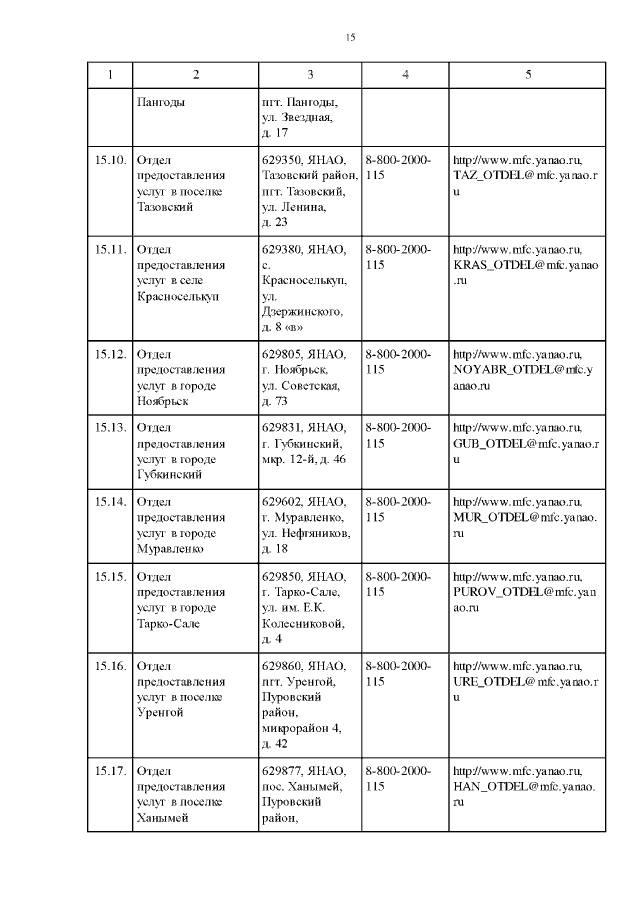 15

| 1 | 2 | 3 | 4 | 5 |
|---|---|---|---|---|
| | Пангоды | пгт. Пангоды, ул. Звездная, д. 17 | | |
| 15.10. | Отдел предоставления услуг в поселке Тазовский | 629350, ЯНАО, Тазовский район, пгт. Тазовский, ул. Ленина, д. 23 | 8-800-2000-115 | http://www.mfc.yanao.ru, TAZ_OTDEL@mfc.yanao.ru |
| 15.11. | Отдел предоставления услуг в селе Красноселькуп | 629380, ЯНАО, с. Красноселькуп, ул. Дзержинского, д. 8 «в» | 8-800-2000-115 | http://www.mfc.yanao.ru, KRAS_OTDEL@mfc.yanao.ru |
| 15.12. | Отдел предоставления услуг в городе Ноябрьск | 629805, ЯНАО, г. Ноябрьск, ул. Советская, д. 73 | 8-800-2000-115 | http://www.mfc.yanao.ru, NOYABR_OTDEL@mfc.yanao.ru |
| 15.13. | Отдел предоставления услуг в городе Губкинский | 629831, ЯНАО, г. Губкинский, мкр. 12-й, д. 46 | 8-800-2000-115 | http://www.mfc.yanao.ru, GUB_OTDEL@mfc.yanao.ru |
| 15.14. | Отдел предоставления услуг в городе Муравленко | 629602, ЯНАО, г. Муравленко, ул. Нефтяников, д. 18 | 8-800-2000-115 | http://www.mfc.yanao.ru, MUR_OTDEL@mfc.yanao.ru |
| 15.15. | Отдел предоставления услуг в городе Тарко-Сале | 629850, ЯНАО, г. Тарко-Сале, ул. им. Е.К. Колесниковой, д. 4 | 8-800-2000-115 | http://www.mfc.yanao.ru, PUROV_OTDEL@mfc.yanao.ru |
| 15.16. | Отдел предоставления услуг в поселке Уренгой | 629860, ЯНАО, пгт. Уренгой, Пуровский район, микрорайон 4, д. 42 | 8-800-2000-115 | http://www.mfc.yanao.ru, URE_OTDEL@mfc.yanao.ru |
| 15.17. | Отдел предоставления услуг в поселке Ханымей | 629877, ЯНАО, пос. Ханымей, Пуровский район, | 8-800-2000-115 | http://www.mfc.yanao.ru, HAN_OTDEL@mfc.yanao.ru |